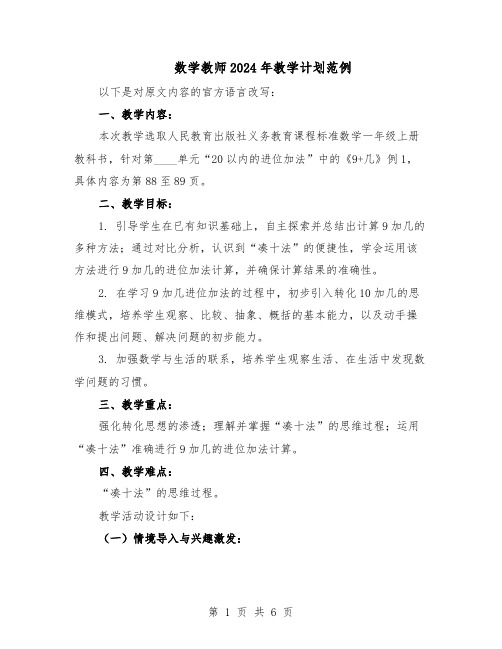 数学教师2024年教学计划范例

以下是对原文内容的官方语言改写：

一、教学内容：

本次教学选取人民教育出版社义务教育课程标准数学一年级上册教科书，针对第____单元“20以内的进位加法”中的《9+几》例1，具体内容为第88至89页。

二、教学目标：

1. 引导学生在已有知识基础上，自主探索并总结出计算9加几的多种方法；通过对比分析，认识到“凑十法”的便捷性，学会运用该方法进行9加几的进位加法计算，并确保计算结果的准确性。

2. 在学习9加几进位加法的过程中，初步引入转化10加几的思维模式，培养学生观察、比较、抽象、概括的基本能力，以及动手操作和提出问题、解决问题的初步能力。

3. 加强数学与生活的联系，培养学生观察生活、在生活中发现数学问题的习惯。

三、教学重点：

强化转化思想的渗透；理解并掌握“凑十法”的思维过程；运用“凑十法”准确进行9加几的进位加法计算。

四、教学难点：

“凑十法”的思维过程。

教学活动设计如下：

（一）情境导入与兴趣激发：

第 1 页 共 6 页